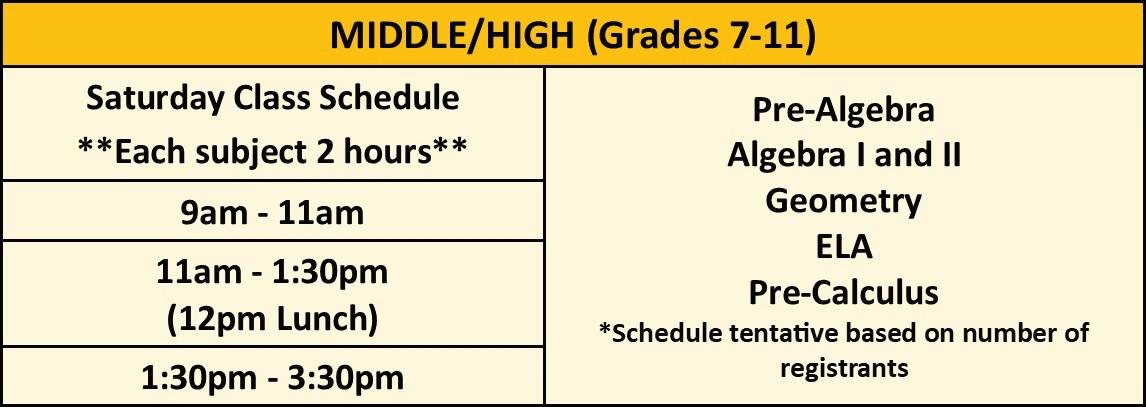 | MIDDLE/HIGH (Grades 7-11) | |
|---|---|
| Saturday Class Schedule **Each subject 2 hours** | Pre-Algebra Algebra I and II Geometry ELA Pre-Calculus *Schedule tentative based on number of registrants |
| 9am - 11am | |
| 11am - 1:30pm (12pm Lunch) | |
| 1:30pm - 3:30pm | |